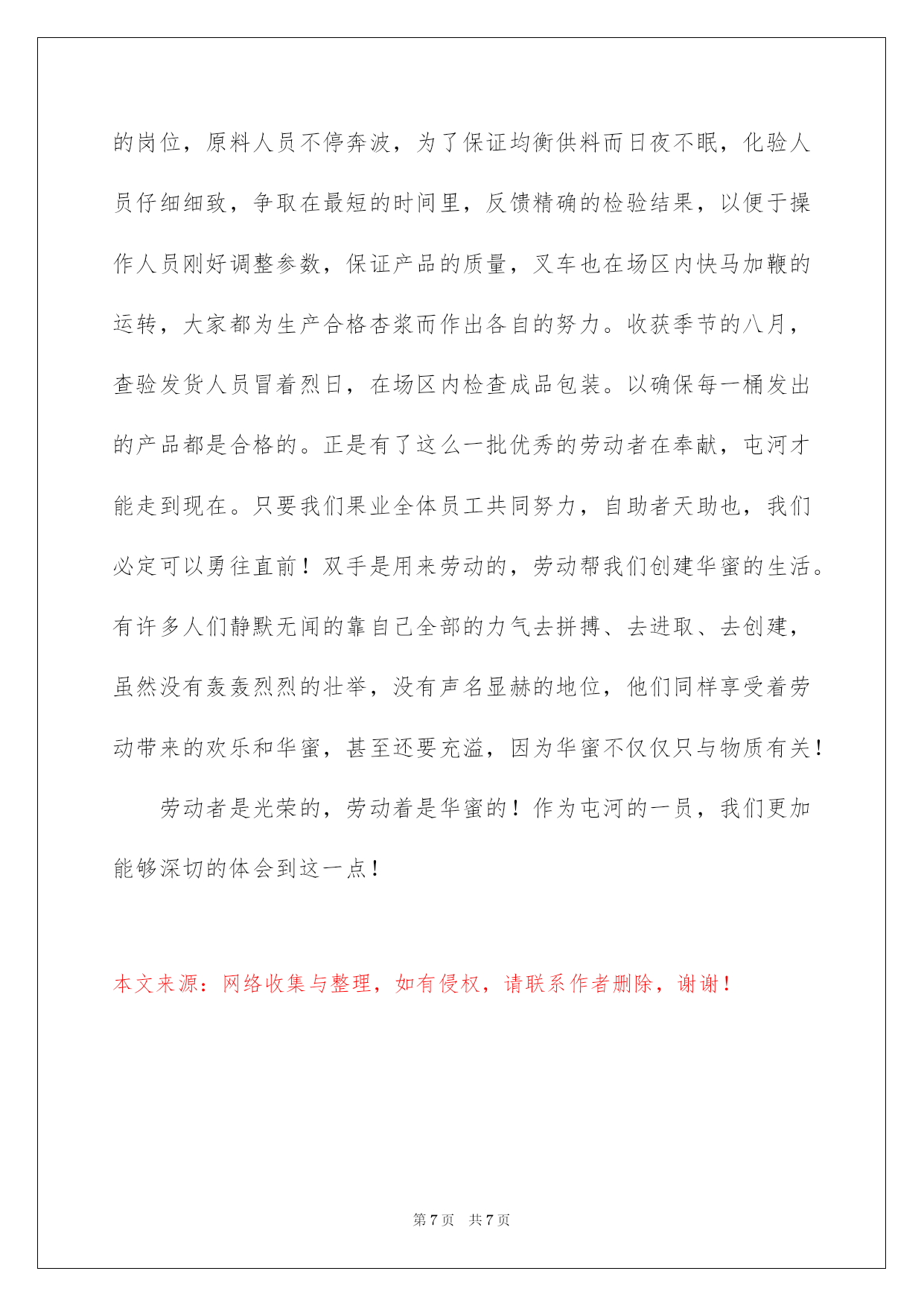 的岗位，原料人员不停奔波，为了保证均衡供料而日夜不眠，化验人员仔细细致，争取在最短的时间里，反馈精确的检验结果，以便于操作人员刚好调整参数，保证产品的质量，叉车也在场区内快马加鞭的运转，大家都为生产合格杏浆而作出各自的努力。收获季节的八月，查验发货人员冒着烈日，在场区内检查成品包装。以确保每一桶发出的产品都是合格的。正是有了这么一批优秀的劳动者在奉献，屯河才能走到现在。只要我们果业全体员工共同努力，自助者天助也，我们必定可以勇往直前！双手是用来劳动的，劳动帮我们创建华蜜的生活。有许多人们静默无闻的靠自己全部的力气去拼搏、去进取、去创建，虽然没有轰轰烈烈的壮举，没有声名显赫的地位，他们同样享受着劳动带来的欢乐和华蜜，甚至还要充溢，因为华蜜不仅仅只与物质有关！

劳动者是光荣的，劳动着是华蜜的！作为屯河的一员，我们更加能够深切的体会到这一点！

本文来源：网络收集与整理，如有侵权，请联系作者删除，谢谢！

第 7 页　共 7 页